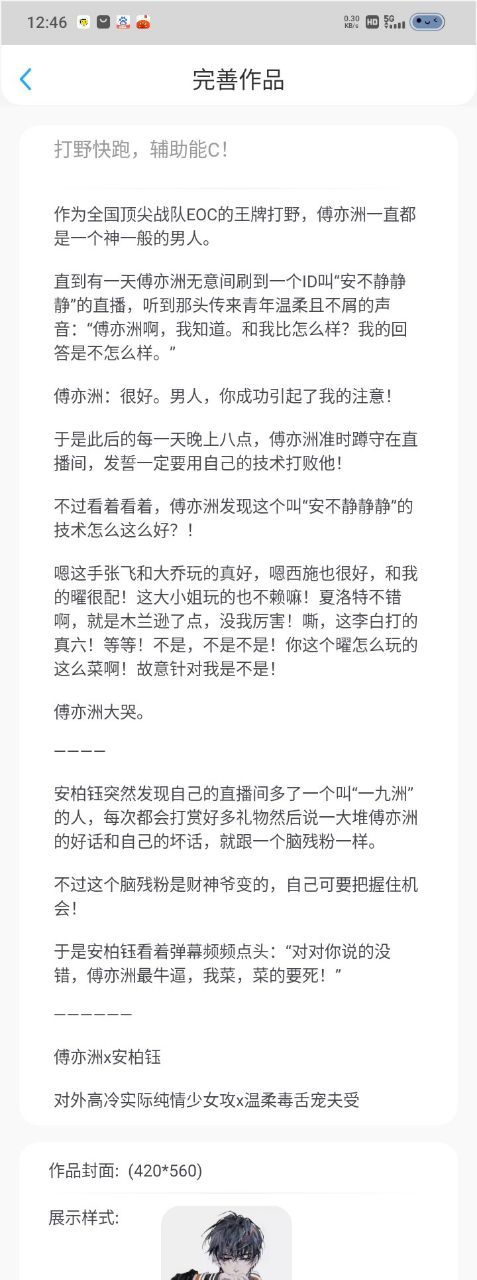 12:46 0.30 KB/s HD 5G

完善作品

打野快跑，辅助能C！

作为全国顶尖战队EOC的王牌打野，傅亦洲一直都是一个神一般的男人。

直到有一天傅亦洲无意间刷到一个ID叫“安不静静静”的直播，听到那头传来青年温柔且不屑的声音：“傅亦洲啊，我知道。和我比怎么样？我的回答是不怎么样。”

傅亦洲：很好。男人，你成功引起了我的注意！

于是此后的每一天晚上八点，傅亦洲准时蹲守在直播间，发誓一定要用自己的技术打败他！

不过看着看着，傅亦洲发现这个叫“安不静静静”的技术怎么这么好？！

嗯这手张飞和大乔玩的真好，嗯西施也很好，和我的曜很配！这大小姐玩的也不赖嘛！夏洛特不错啊，就是木兰逊了点，没我厉害！嘶，这李白打的真六！等等！不是，不是不是！你这个曜怎么玩的这么菜啊！故意针对我是不是！

傅亦洲大哭。

————

安柏钰突然发现自己的直播间多了一个叫“一九洲”的人，每次都会打赏好多礼物然后说一大堆傅亦洲的好话和自己的坏话，就跟一个脑残粉一样。

不过这个脑残粉是财神爷变的，自己可要把握住机会！

于是安柏钰看着弹幕频频点头：“对对你说的没错，傅亦洲最牛逼，我菜，菜的要死！”

——————

傅亦洲x安柏钰

对外高冷实际纯情少女攻x温柔毒舌宠夫受

作品封面：(420*560)

展示样式：